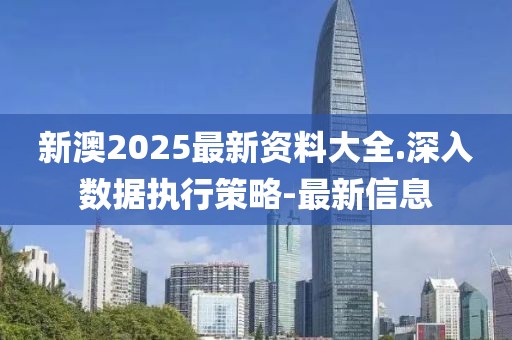 新澳2025最新资料大全.深入数据执行策略-最新信息